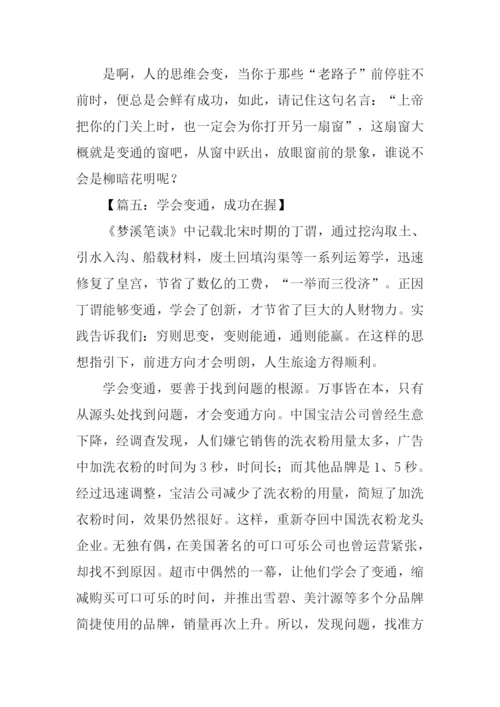 是啊，人的思维会变，当你于那些“老路子”前停驻不前时，便总是会鲜有成功，如此，请记住这句名言：“上帝把你的门关上时，也一定会为你打开另一扇窗”，这扇窗大概就是变通的窗吧，从窗中跃出，放眼窗前的景象，谁说不会是柳暗花明呢？

【篇五：学会变通，成功在握】

《梦溪笔谈》中记载北宋时期的丁谓，通过挖沟取土、引水入沟、船载材料，废土回填沟渠等一系列运筹学，迅速修复了皇宫，节省了数亿的工费，“一举而三役济”。正因丁谓能够变通，学会了创新，才节省了巨大的人财物力。实践告诉我们：穷则思变，变则能通，通则能赢。在这样的思想指引下，前进方向才会明朗，人生旅途方得顺利。

学会变通，要善于找到问题的根源。万事皆在本，只有从源头处找到问题，才会变通方向。中国宝洁公司曾经生意下降，经调查发现，人们嫌它销售的洗衣粉用量太多，广告中加洗衣粉的时间为3秒，时间长；而其他品牌是1、5秒。经过迅速调整，宝洁公司减少了洗衣粉的用量，简短了加洗衣粉时间，效果仍然很好。这样，重新夺回中国洗衣粉龙头企业。无独有偶，在美国著名的可口可乐公司也曾运营紧张，却找不到原因。超市中偶然的一幕，让他们学会了变通，缩减购买可口可乐的时间，并推出雪碧、美汁源等多个分品牌简捷使用的品牌，销量再次上升。所以，发现问题，找准方